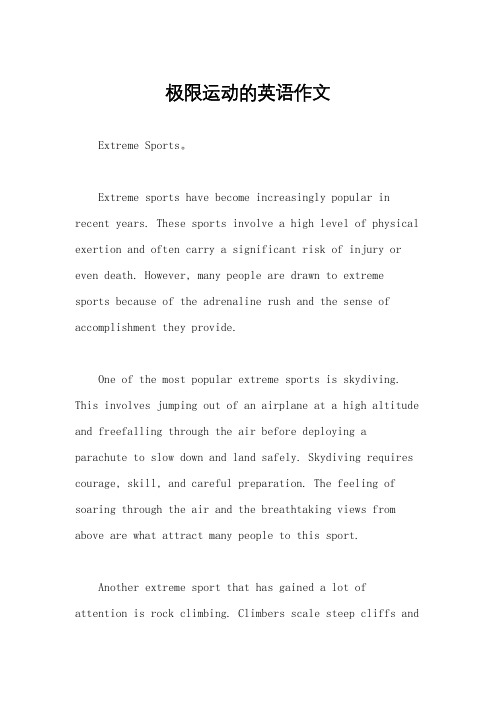 极限运动的英语作文

Extreme Sports。

Extreme sports have become increasingly popular in recent years. These sports involve a high level of physical exertion and often carry a significant risk of injury or even death. However, many people are drawn to extreme sports because of the adrenaline rush and the sense of accomplishment they provide.

One of the most popular extreme sports is skydiving. This involves jumping out of an airplane at a high altitude and freefalling through the air before deploying a parachute to slow down and land safely. Skydiving requires courage, skill, and careful preparation. The feeling of soaring through the air and the breathtaking views from above are what attract many people to this sport.

Another extreme sport that has gained a lot of attention is rock climbing. Climbers scale steep cliffs and